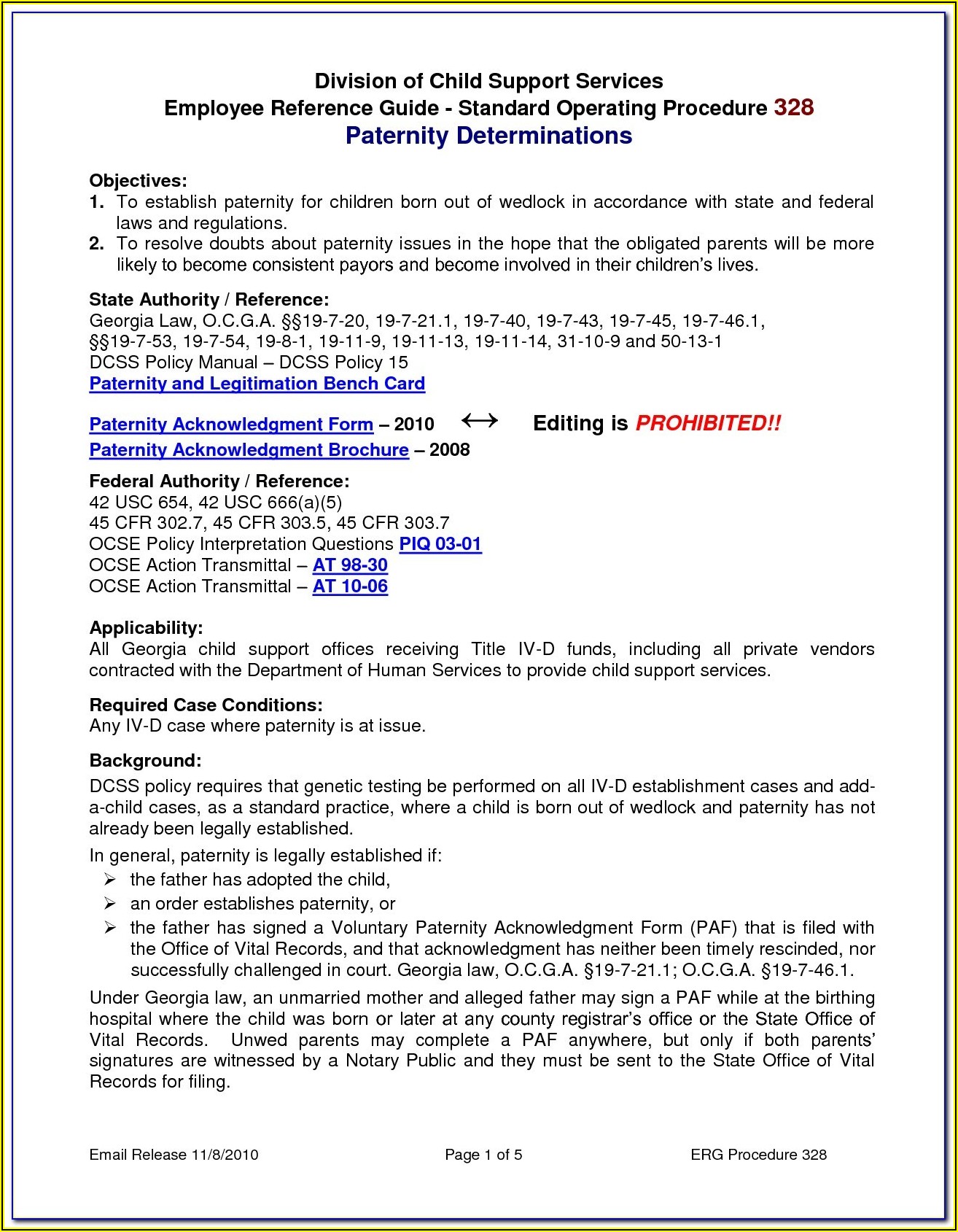 Division of Child Support Services
Employee Reference Guide - Standard Operating Procedure 328
Paternity Determinations

Objectives:
1. To establish paternity for children born out of wedlock in accordance with state and federal laws and regulations.
2. To resolve doubts about paternity issues in the hope that the obligated parents will be more likely to become consistent payors and become involved in their children's lives.

State Authority / Reference:
Georgia Law, O.C.G.A. §§19-7-20, 19-7-21.1, 19-7-40, 19-7-43, 19-7-45, 19-7-46.1, §§19-7-53, 19-7-54, 19-8-1, 19-11-9, 19-11-13, 19-11-14, 31-10-9 and 50-13-1
DCSS Policy Manual – DCSS Policy 15
Paternity and Legitimation Bench Card

Paternity Acknowledgment Form – 2010 $\leftrightarrow$ Editing is PROHIBITED!!
Paternity Acknowledgment Brochure – 2008

Federal Authority / Reference:
42 USC 654, 42 USC 666(a)(5)
45 CFR 302.7, 45 CFR 303.5, 45 CFR 303.7
OCSE Policy Interpretation Questions PIQ 03-01
OCSE Action Transmittal – AT 98-30
OCSE Action Transmittal – AT 10-06

Applicability:
All Georgia child support offices receiving Title IV-D funds, including all private vendors contracted with the Department of Human Services to provide child support services.

Required Case Conditions:
Any IV-D case where paternity is at issue.

Background:
DCSS policy requires that genetic testing be performed on all IV-D establishment cases and add-a-child cases, as a standard practice, where a child is born out of wedlock and paternity has not already been legally established.

In general, paternity is legally established if:
➢ the father has adopted the child,
➢ an order establishes paternity, or
➢ the father has signed a Voluntary Paternity Acknowledgment Form (PAF) that is filed with the Office of Vital Records, and that acknowledgment has neither been timely rescinded, nor successfully challenged in court. Georgia law, O.C.G.A. §19-7-21.1; O.C.G.A. §19-7-46.1.

Under Georgia law, an unmarried mother and alleged father may sign a PAF while at the birthing hospital where the child was born or later at any county registrar's office or the State Office of Vital Records. Unwed parents may complete a PAF anywhere, but only if both parents' signatures are witnessed by a Notary Public and they must be sent to the State Office of Vital Records for filing.

Email Release 11/8/2010 Page 1 of 5 ERG Procedure 328